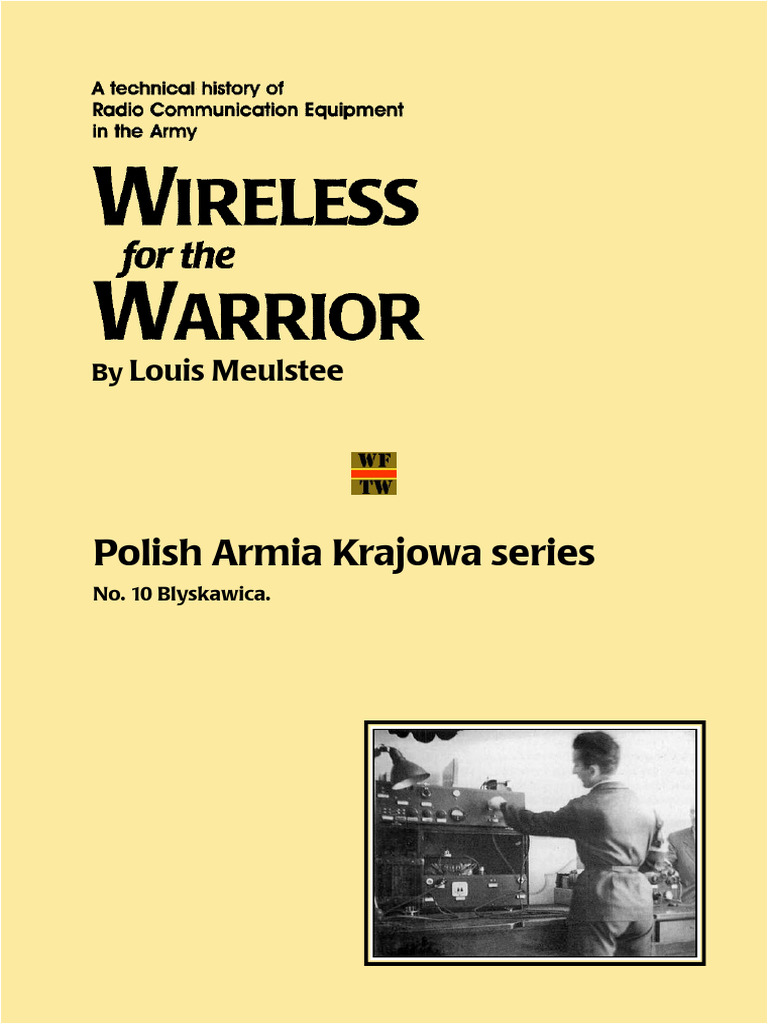 A technical history of
Radio Communication Equipment
in the Army

WIRELESS
for the
WARRIOR

By Louis Meulstee

WF
TW

Polish Armia Krajowa series

No. 10 Blyskawica.